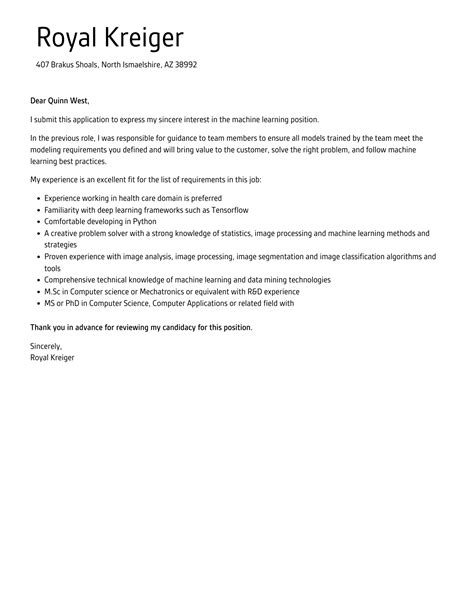 Royal Kreiger

407 Brakus Shoals, North Ismaelshire, AZ 38992

Dear Quinn West,

I submit this application to express my sincere interest in the machine learning position.

In the previous role, I was responsible for guidance to team members to ensure all models trained by the team meet the modeling requirements you defined and will bring value to the customer, solve the right problem, and follow machine learning best practices.

My experience is an excellent fit for the list of requirements in this job:

- Experience working in health care domain is preferred
- Familiarity with deep learning frameworks such as Tensorflow
- Comfortable developing in Python
- A creative problem solver with a strong knowledge of statistics, image processing and machine learning methods and strategies
- Proven experience with image analysis, image processing, image segmentation and image classification algorithms and tools
- Comprehensive technical knowledge of machine learning and data mining technologies
- M.Sc in Computer science or Mechatronics or equivalent with R&D experience
- MS or PhD in Computer Science, Computer Applications or related field with

Thank you in advance for reviewing my candidacy for this position.

Sincerely,
Royal Kreiger